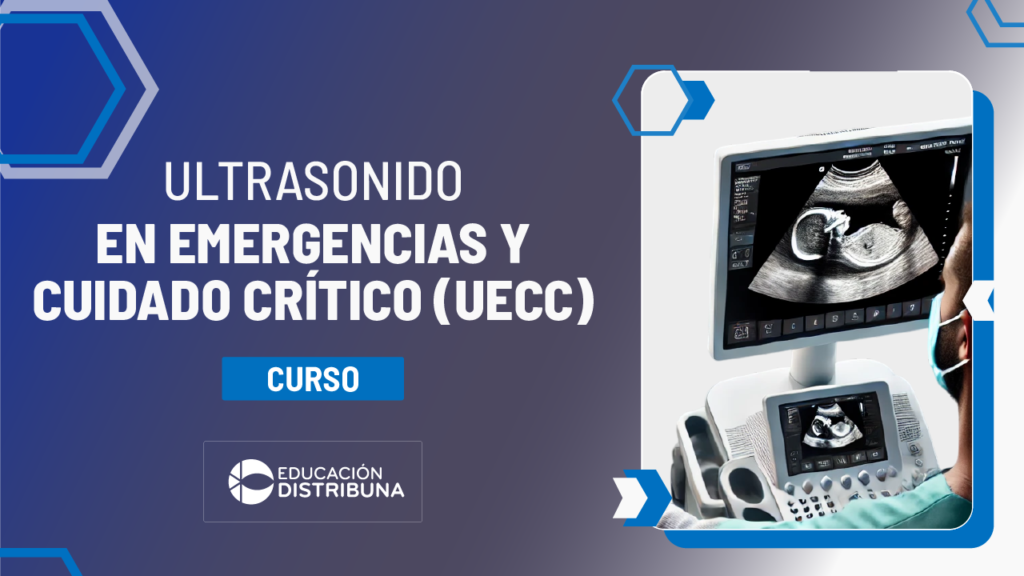 ULTRASONIDO
EN EMERGENCIAS Y CUIDADO CRÍTICO (UECC)

CURSO

EDUCACIÓN DISTRIBUNA